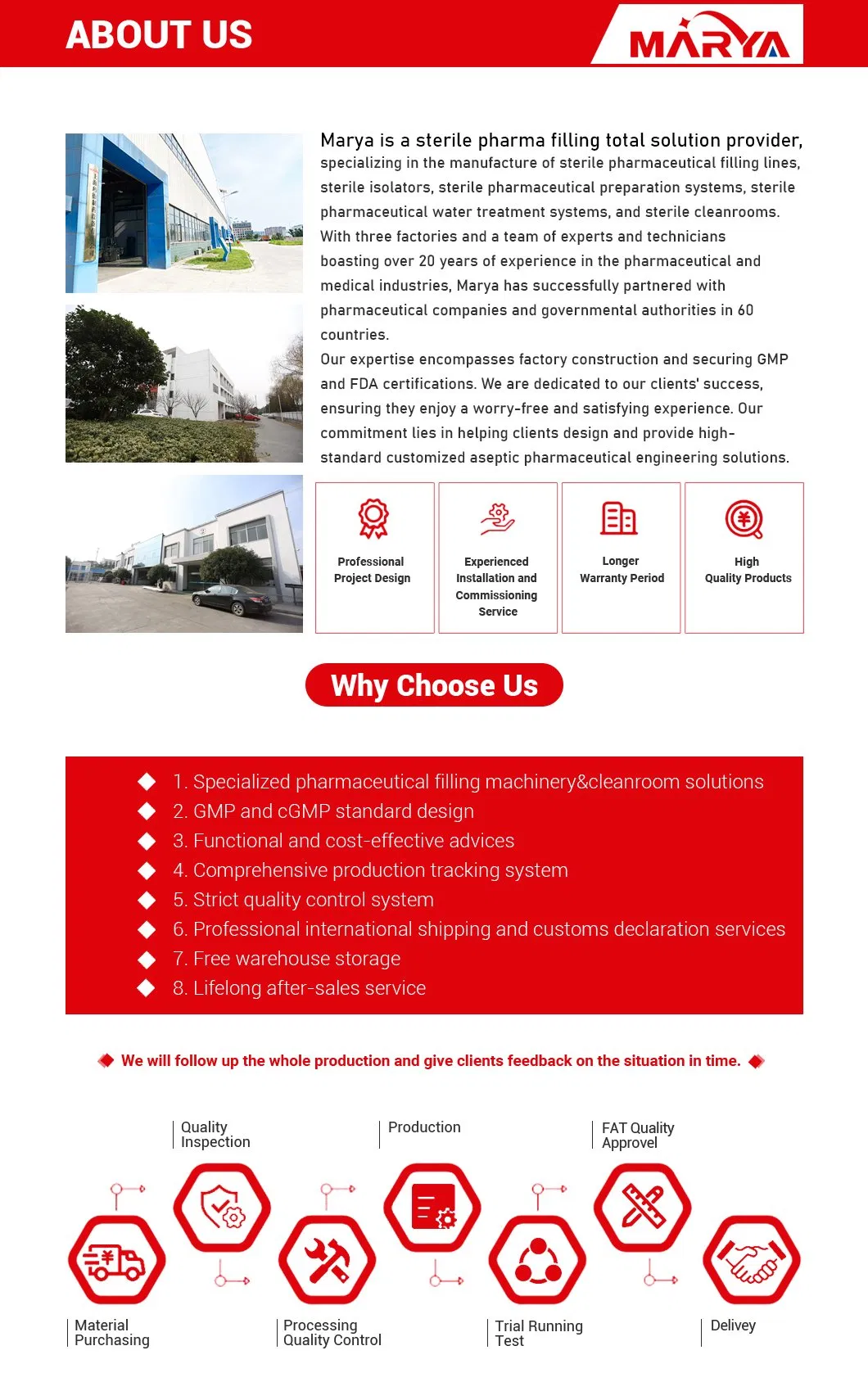 ABOUT US

MARYA

Marya is a sterile pharma filling total solution provider, specializing in the manufacture of sterile pharmaceutical filling lines, sterile isolators, sterile pharmaceutical preparation systems, sterile pharmaceutical water treatment systems, and sterile cleanrooms. With three factories and a team of experts and technicians boasting over 20 years of experience in the pharmaceutical and medical industries, Marya has successfully partnered with pharmaceutical companies and governmental authorities in 60 countries.
Our expertise encompasses factory construction and securing GMP and FDA certifications. We are dedicated to our clients' success, ensuring they enjoy a worry-free and satisfying experience. Our commitment lies in helping clients design and provide high-standard customized aseptic pharmaceutical engineering solutions.

Professional Project Design

Experienced Installation and Commissioning Service

Longer Warranty Period

High Quality Products

Why Choose Us

1. Specialized pharmaceutical filling machinery&cleanroom solutions
2. GMP and cGMP standard design
3. Functional and cost-effective advices
4. Comprehensive production tracking system
5. Strict quality control system
6. Professional international shipping and customs declaration services
7. Free warehouse storage
8. Lifelong after-sales service

We will follow up the whole production and give clients feedback on the situation in time.

Quality Inspection

Production

FAT Quality Approvel

Material Purchasing

Processing Quality Control

Trial Running Test

Delivey